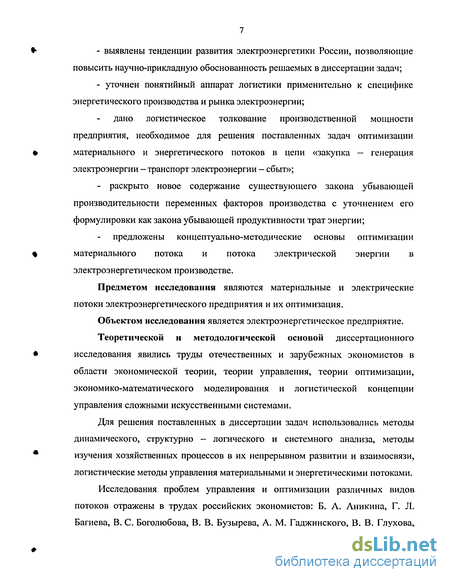 7

- выявлены тенденции развития электроэнергетики России, позволяющие повысить научно-прикладную обоснованность решаемых в диссертации задач;

- уточнен понятийный аппарат логистики применительно к специфике энергетического производства и рынка электроэнергии;

- дано логистическое толкование производственной мощности предприятия, необходимое для решения поставленных задач оптимизации материального и энергетического потоков в цепи «закупка – генерация электроэнергии – транспорт электроэнергии – сбыт»;

- раскрыто новое содержание существующего закона убывающей производительности переменных факторов производства с уточнением его формулировки как закона убывающей продуктивности трат энергии;

- предложены концептуально-методические основы оптимизации материального потока и потока электрической энергии в электроэнергетическом производстве.

Предметом исследования являются материальные и электрические потоки электроэнергетического предприятия и их оптимизация.

Объектом исследования является электроэнергетическое предприятие.

Теоретической и методологической основой диссертационного исследования явились труды отечественных и зарубежных экономистов в области экономической теории, теории управления, теории оптимизации, экономико-математического моделирования и логистической концепции управления сложными искусственными системами.

Для решения поставленных в диссертации задач использовались методы динамического, структурно – логического и системного анализа, методы изучения хозяйственных процессов в их непрерывном развитии и взаимосвязи, логистические методы управления материальными и энергетическими потоками.

Исследования проблем управления и оптимизации различных видов потоков отражены в трудах российских экономистов: Б. А. Аникина, Г. Л. Багиева, В. С. Боголюбова, В. В. Бузырева, А. М. Гаджинского, В. В. Глухова,

dsLib.net
библиотека диссертаций